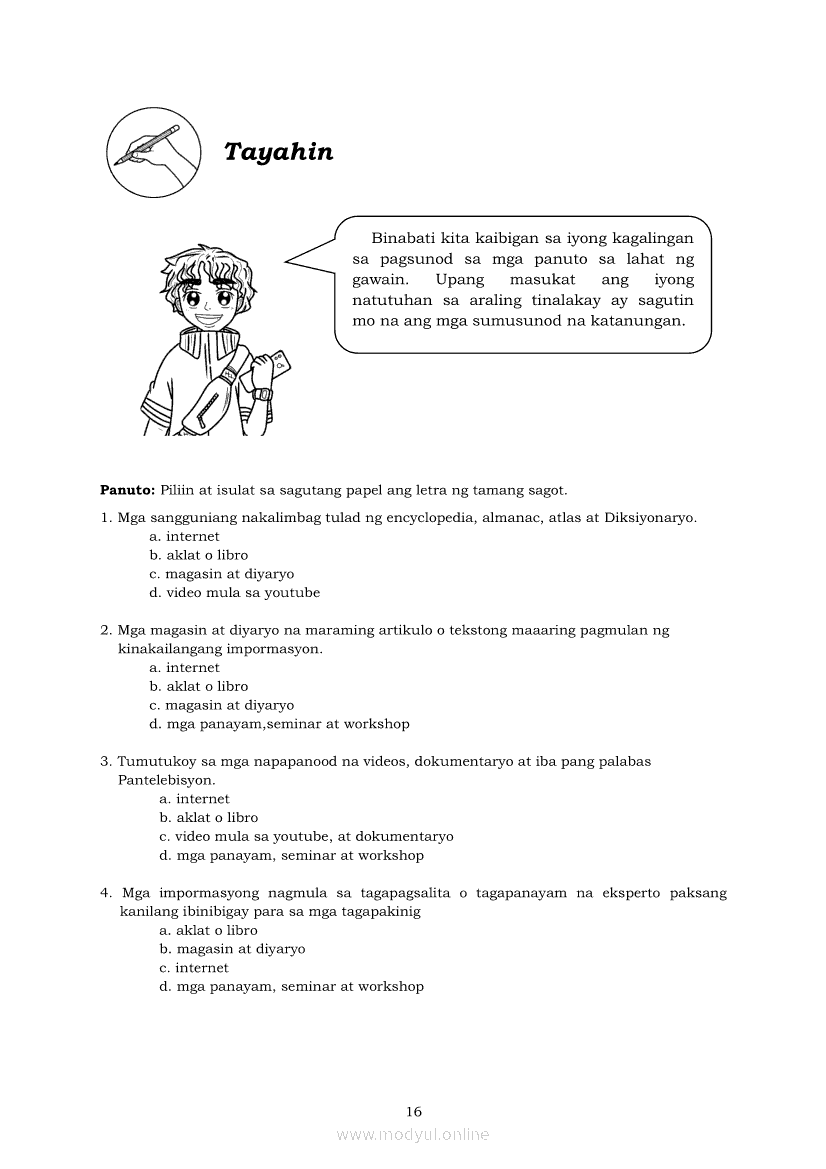 Tayahin

Binabati kita kaibigan sa iyong kagalingan sa pagsunod sa mga panuto sa lahat ng gawain. Upang masukat ang iyong natutuhan sa araling tinalakay ay sagutin mo na ang mga sumusunod na katanungan.

**Panuto:** Piliin at isulat sa sagutang papel ang letra ng tamang sagot.

1. Mga sangguniang nakalimbag tulad ng encyclopedia, almanac, atlas at Diksiyonaryo.
a. internet
b. aklat o libro
c. magasin at diyaryo
d. video mula sa youtube

2. Mga magasin at diyaryo na maraming artikulo o tekstong maaaring pagmulan ng kinakailangang impormasyon.
a. internet
b. aklat o libro
c. magasin at diyaryo
d. mga panayam,seminar at workshop

3. Tumutukoy sa mga napapanood na videos, dokumentaryo at iba pang palabas Pantelebisyon.
a. internet
b. aklat o libro
c. video mula sa youtube, at dokumentaryo
d. mga panayam, seminar at workshop

4. Mga impormasyong nagmula sa tagapagsalita o tagapanayam na eksperto paksang kanilang ibinibigay para sa mga tagapakinig
a. aklat o libro
b. magasin at diyaryo
c. internet
d. mga panayam, seminar at workshop

16

www.modyul.online